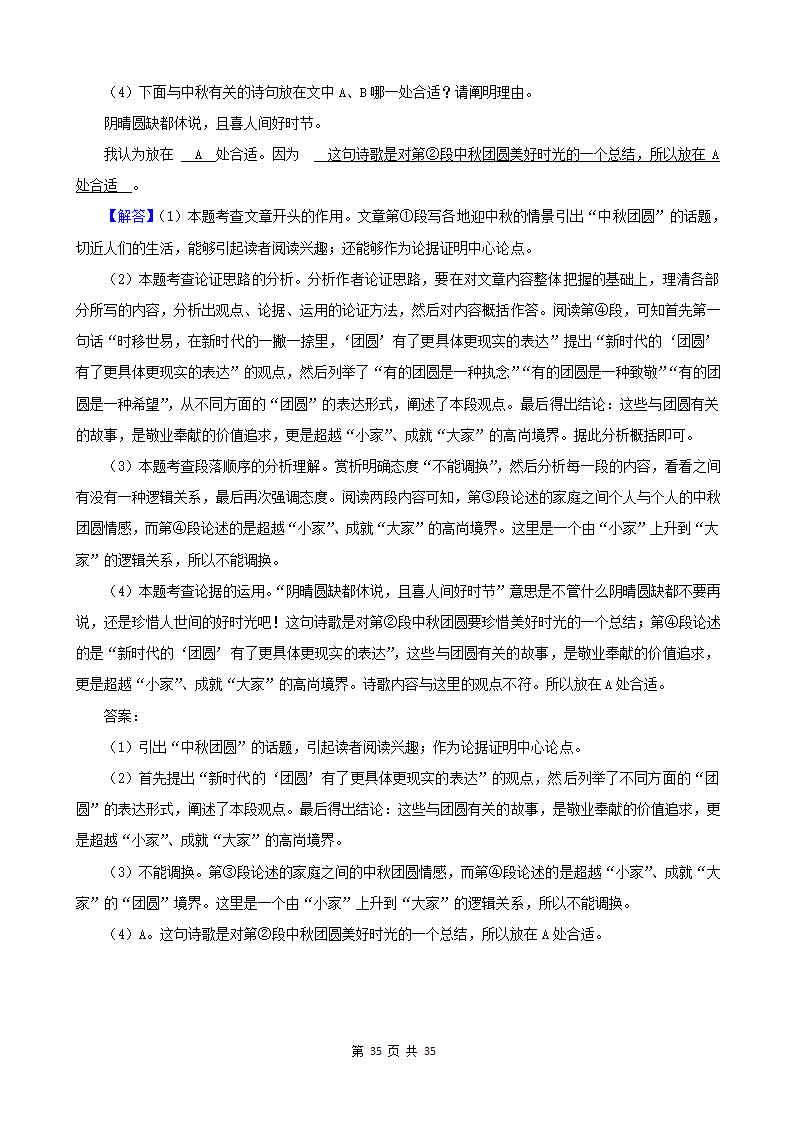 （4）下面与中秋有关的诗句放在文中 A、B 哪一处合适？请阐明理由。

阴晴圆缺都休说，且喜人间好时节。

我认为放在 A 处合适。因为 这句诗歌是对第②段中秋团圆美好时光的一个总结，所以放在 A 处合适 。

【解答】（1）本题考查文章开头的作用。文章第①段写各地迎中秋的情景引出“中秋团圆”的话题，切近人们的生活，能够引起读者阅读兴趣；还能够作为论据证明中心论点。

（2）本题考查论证思路的分析。分析作者论证思路，要在对文章内容整体把握的基础上，理清各部分所写的内容，分析出观点、论据、运用的论证方法，然后对内容概括作答。阅读第④段，可知首先第一句话“时移世易，在新时代的一撇一捺里，‘团圆’有了更具体更现实的表达”提出“新时代的‘团圆’有了更具体更现实的表达”的观点，然后列举了“有的团圆是一种执念”“有的团圆是一种致敬”“有的团圆是一种希望”，从不同方面的“团圆”的表达形式，阐述了本段观点。最后得出结论：这些与团圆有关的故事，是敬业奉献的价值追求，更是超越“小家”、成就“大家”的高尚境界。据此分析概括即可。

（3）本题考查段落顺序的分析理解。赏析明确态度“不能调换”，然后分析每一段的内容，看看之间有没有一种逻辑关系，最后再次强调态度。阅读两段内容可知，第③段论述的家庭之间个人与个人的中秋团圆情感，而第④段论述的是超越“小家”、成就“大家”的高尚境界。这里是一个由“小家”上升到“大家”的逻辑关系，所以不能调换。

（4）本题考查论据的运用。“阴晴圆缺都休说，且喜人间好时节”意思是不管什么阴晴圆缺都不要再说，还是珍惜人世间的好时光吧！这句诗歌是对第②段中秋团圆要珍惜美好时光的一个总结；第④段论述的是“新时代的‘团圆’有了更具体更现实的表达”，这些与团圆有关的故事，是敬业奉献的价值追求，更是超越“小家”、成就“大家”的高尚境界。诗歌内容与这里的观点不符。所以放在 A 处合适。

答案：

（1）引出“中秋团圆”的话题，引起读者阅读兴趣；作为论据证明中心论点。

（2）首先提出“新时代的‘团圆’有了更具体更现实的表达”的观点，然后列举了不同方面的“团圆”的表达形式，阐述了本段观点。最后得出结论：这些与团圆有关的故事，是敬业奉献的价值追求，更是超越“小家”、成就“大家”的高尚境界。

（3）不能调换。第③段论述的家庭之间的中秋团圆情感，而第④段论述的是超越“小家”、成就“大家”的“团圆”境界。这里是一个由“小家”上升到“大家”的逻辑关系，所以不能调换。

（4）A。这句诗歌是对第②段中秋团圆美好时光的一个总结，所以放在 A 处合适。

第 35 页 共 35